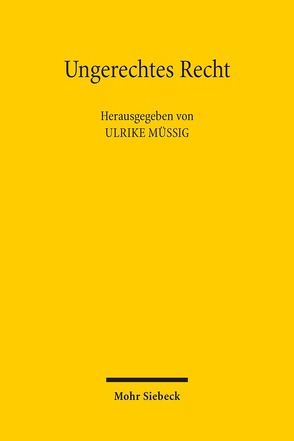 Ungerechtes Recht

Herausgegeben von
ULRIKE MÜSSIG

Mohr Siebeck